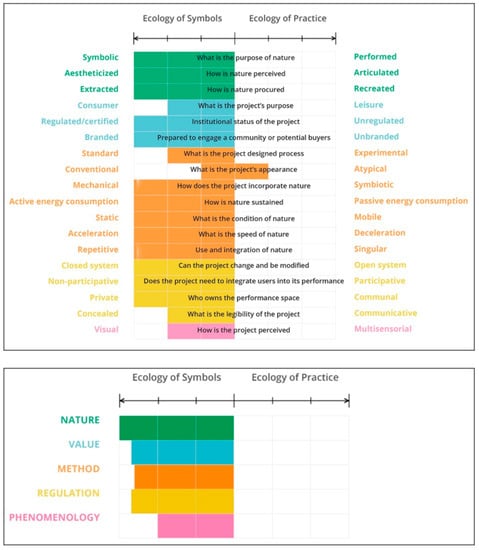 Ecology of Symbols Ecology of Practice

| | | |
|---|---|---|
| Symbolic | What is the purpose of nature | Performed |
| Aestheticized | How is nature perceived | Articulated |
| Extracted | How is nature procured | Recreated |
| Consumer | What is the project's purpose | Leisure |
| Regulated/certified | Institutional status of the project | Unregulated |
| Branded | Prepared to engage a community or potential buyers | Unbranded |
| Standard | What is the project designed process | Experimental |
| Conventional | What is the project's appearance | Atypical |
| Mechanical | How does the project incorporate nature | Symbiotic |
| Active energy consumption | How is nature sustained | Passive energy consumption |
| Static | What is the condition of nature | Mobile |
| Acceleration | What is the speed of nature | Deceleration |
| Repetitive | Use and integration of nature | Singular |
| Closed system | Can the project change and be modified | Open system |
| Non-participative | Does the project need to integrate users into its performance | Participative |
| Private | Who owns the performance space | Communal |
| Concealed | What is the legibility of the project | Communicative |
| Visual | How is the project perceived | Multisensorial |

Ecology of Symbols Ecology of Practice

NATURE
VALUE
METHOD
REGULATION
PHENOMENOLOGY